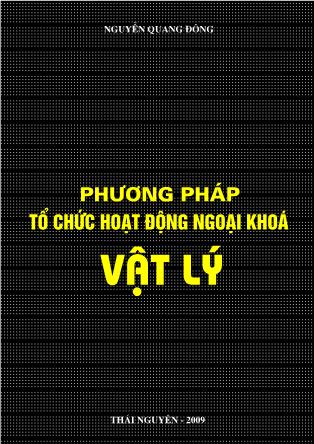 NGUYỄN QUANG ĐÔNG

PHƯƠNG PHÁP
TỔ CHỨC HOẠT ĐỘNG NGOẠI KHOÁ
VẬT LÝ

THÁI NGUYÊN - 2009